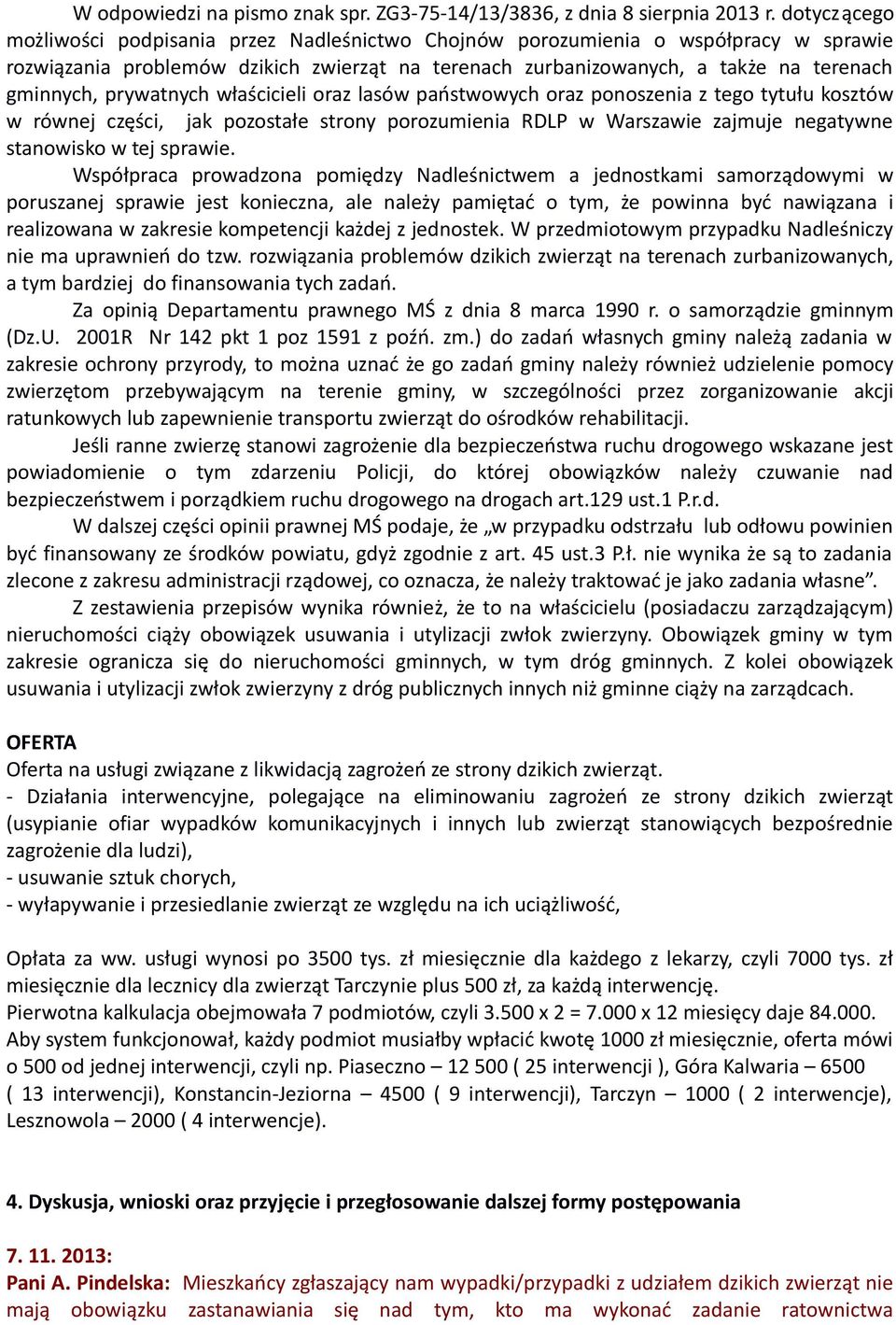 W odpowiedzi na pismo znak spr. ZG3-75-14/13/3836, z dnia 8 sierpnia 2013 r. dotyczącego możliwości podpisania przez Nadleśnictwo Chojnów porozumienia o współpracy w sprawie rozwiązania problemów dzikich zwierząt na terenach zurbanizowanych, a także na terenach gminnych, prywatnych właścicieli oraz lasów państwowych oraz ponoszenia z tego tytułu kosztów w równej części, jak pozostałe strony porozumienia RDLP w Warszawie zajmuje negatywne stanowisko w tej sprawie.

Współpraca prowadzona pomiędzy Nadleśnictwem a jednostkami samorządowymi w poruszanej sprawie jest konieczna, ale należy pamiętać o tym, że powinna być nawiązana i realizowana w zakresie kompetencji każdej z jednostek. W przedmiotowym przypadku Nadleśniczy nie ma uprawnień do tzw. rozwiązania problemów dzikich zwierząt na terenach zurbanizowanych, a tym bardziej do finansowania tych zadań.

Za opinią Departamentu prawnego MŚ z dnia 8 marca 1990 r. o samorządzie gminnym (Dz.U. 2001R Nr 142 pkt 1 poz 1591 z poźń. zm.) do zadań własnych gminy należą zadania w zakresie ochrony przyrody, to można uznać że go zadań gminy należy również udzielenie pomocy zwierzętom przebywającym na terenie gminy, w szczególności przez zorganizowanie akcji ratunkowych lub zapewnienie transportu zwierząt do ośrodków rehabilitacji.

Jeśli ranne zwierzę stanowi zagrożenie dla bezpieczeństwa ruchu drogowego wskazane jest powiadomienie o tym zdarzeniu Policji, do której obowiązków należy czuwanie nad bezpieczeństwem i porządkiem ruchu drogowego na drogach art.129 ust.1 P.r.d.

W dalszej części opinii prawnej MŚ podaje, że „w przypadku odstrzału lub odłowu powinien być finansowany ze środków powiatu, gdyż zgodnie z art. 45 ust.3 P.ł. nie wynika że są to zadania zlecone z zakresu administracji rządowej, co oznacza, że należy traktować je jako zadania własne”.

Z zestawienia przepisów wynika również, że to na właścicielu (posiadaczu zarządzającym) nieruchomości ciąży obowiązek usuwania i utylizacji zwłok zwierzyny. Obowiązek gminy w tym zakresie ogranicza się do nieruchomości gminnych, w tym dróg gminnych. Z kolei obowiązek usuwania i utylizacji zwłok zwierzyny z dróg publicznych innych niż gminne ciąży na zarządcach.

OFERTA
Oferta na usługi związane z likwidacją zagrożeń ze strony dzikich zwierząt.
- Działania interwencyjne, polegające na eliminowaniu zagrożeń ze strony dzikich zwierząt (usypianie ofiar wypadków komunikacyjnych i innych lub zwierząt stanowiących bezpośrednie zagrożenie dla ludzi),
- usuwanie sztuk chorych,
- wyłapywanie i przesiedlanie zwierząt ze względu na ich uciążliwość,

Opłata za ww. usługi wynosi po 3500 tys. zł miesięcznie dla każdego z lekarzy, czyli 7000 tys. zł miesięcznie dla lecznicy dla zwierząt Tarczynie plus 500 zł, za każdą interwencję.
Pierwotna kalkulacja obejmowała 7 podmiotów, czyli 3.500 x 2 = 7.000 x 12 miesięcy daje 84.000. Aby system funkcjonował, każdy podmiot musiałby wpłacić kwotę 1000 zł miesięcznie, oferta mówi o 500 od jednej interwencji, czyli np. Piaseczno – 12 500 ( 25 interwencji ), Góra Kalwaria – 6500 ( 13 interwencji), Konstancin-Jeziorna – 4500 ( 9 interwencji), Tarczyn – 1000 ( 2 interwencje), Lesznowola – 2000 ( 4 interwencje).

4. Dyskusja, wnioski oraz przyjęcie i przegłosowanie dalszej formy postępowania

7. 11. 2013:
Pani A. Pindelska: Mieszkańcy zgłaszający nam wypadki/przypadki z udziałem dzikich zwierząt nie mają obowiązku zastanawiania się nad tym, kto ma wykonać zadanie ratownictwa